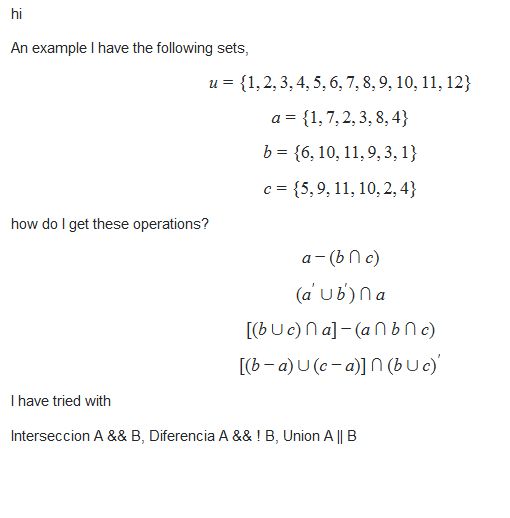 hi

An example I have the following sets,

$u = \{1, 2, 3, 4, 5, 6, 7, 8, 9, 10, 11, 12\}$

$a = \{1, 7, 2, 3, 8, 4\}$

$b = \{6, 10, 11, 9, 3, 1\}$

$c = \{5, 9, 11, 10, 2, 4\}$

how do I get these operations?

$a - (b \cap c)$

$(a' \cup b') \cap a$

$[(b \cup c) \cap a] - (a \cap b \cap c)$

$[(b - a) \cup (c - a)] \cap (b \cup c)'$

I have tried with

Interseccion A && B, Diferencia A && ! B, Union A || B